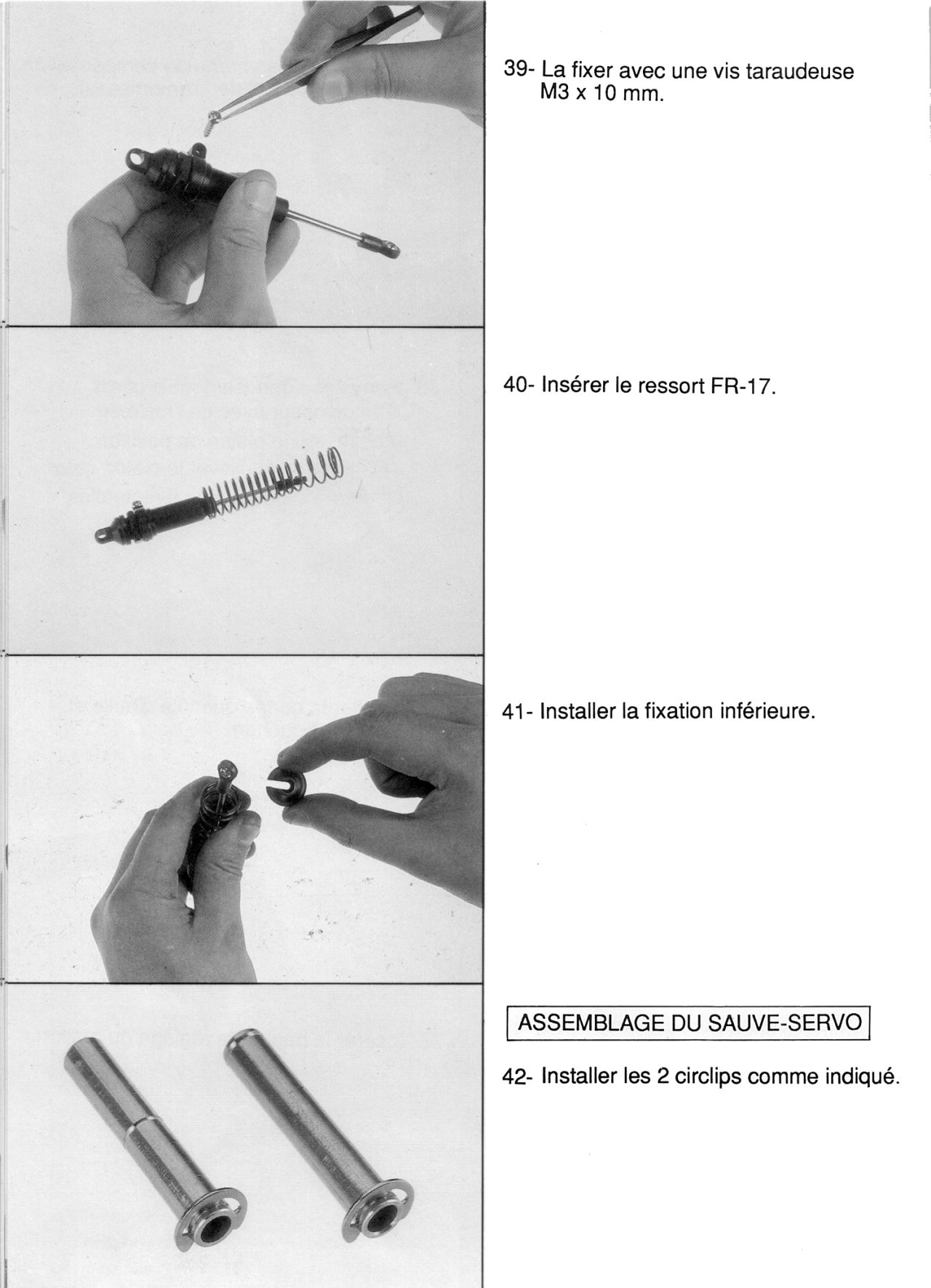 39- La fixer avec une vis taraudeuse M3 x 10 mm.

40- Insérer le ressort FR-17.

41- Installer la fixation inférieure.

ASSEMBLAGE DU SAUVE-SERVO

42- Installer les 2 circlips comme indiqué.